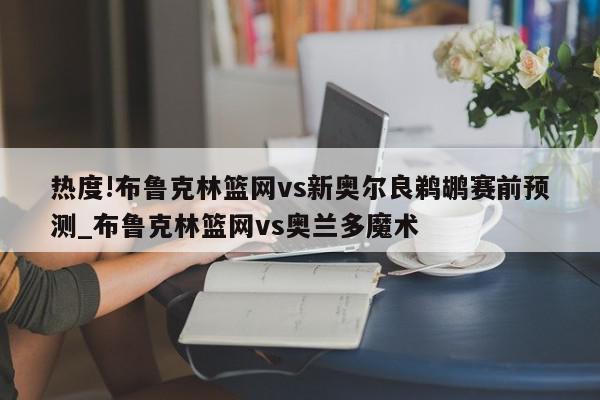 热度!布鲁克林篮网vs新奥尔良鹈鹕赛前预测_布鲁克林篮网vs奥兰多魔术